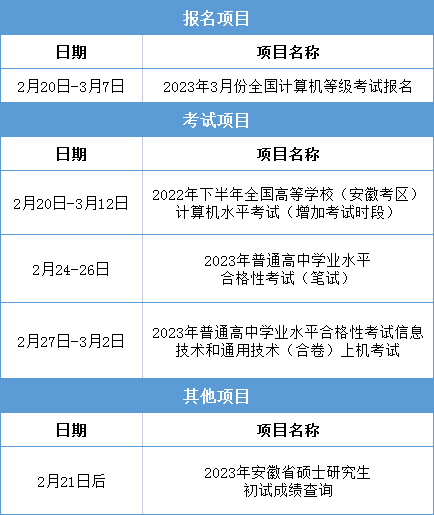 报名项目

| 日期 | 项目名称 |
|---|---|
| 2月20日-3月7日 | 2023年3月份全国计算机等级考试报名 |

考试项目

| 日期 | 项目名称 |
|---|---|
| 2月20日-3月12日 | 2022年下半年全国高等学校（安徽考区）计算机水平考试（增加考试时段） |
| 2月24-26日 | 2023年普通高中学业水平合格性考试（笔试） |
| 2月27日-3月2日 | 2023年普通高中学业水平合格性考试信息技术和通用技术（合卷）上机考试 |

其他项目

| 日期 | 项目名称 |
|---|---|
| 2月21日后 | 2023年安徽省硕士研究生初试成绩查询 |